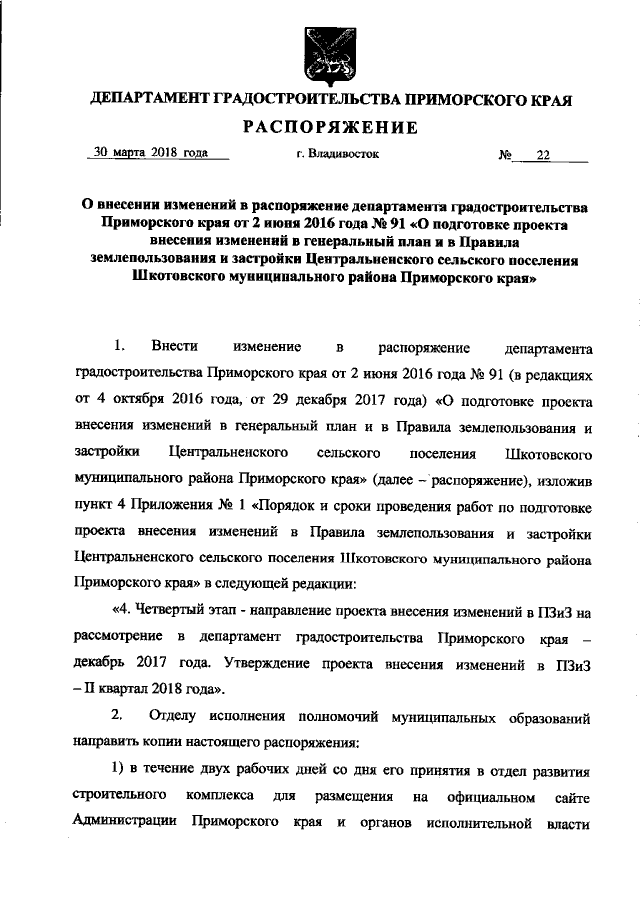 ДЕПАРТАМЕНТ ГРАДОСТРОИТЕЛЬСТВА ПРИМОРСКОГО КРАЯ

РАСПОРЯЖЕНИЕ

30 марта 2018 года г. Владивосток № 22

О внесении изменений в распоряжение департамента градостроительства Приморского края от 2 июня 2016 года № 91 «О подготовке проекта внесения изменений в генеральный план и в Правила землепользования и застройки Центральненского сельского поселения Шкотовского муниципального района Приморского края»

1. Внести изменение в распоряжение департамента градостроительства Приморского края от 2 июня 2016 года № 91 (в редакциях от 4 октября 2016 года, от 29 декабря 2017 года) «О подготовке проекта внесения изменений в генеральный план и в Правила землепользования и застройки Центральненского сельского поселения Шкотовского муниципального района Приморского края» (далее – распоряжение), изложив пункт 4 Приложения № 1 «Порядок и сроки проведения работ по подготовке проекта внесения изменений в Правила землепользования и застройки Центральненского сельского поселения Шкотовского муниципального района Приморского края» в следующей редакции:

«4. Четвертый этап - направление проекта внесения изменений в ПЗиЗ на рассмотрение в департамент градостроительства Приморского края – декабрь 2017 года. Утверждение проекта внесения изменений в ПЗиЗ – II квартал 2018 года».

2. Отделу исполнения полномочий муниципальных образований направить копии настоящего распоряжения:

1) в течение двух рабочих дней со дня его принятия в отдел развития строительного комплекса для размещения на официальном сайте Администрации Приморского края и органов исполнительной власти